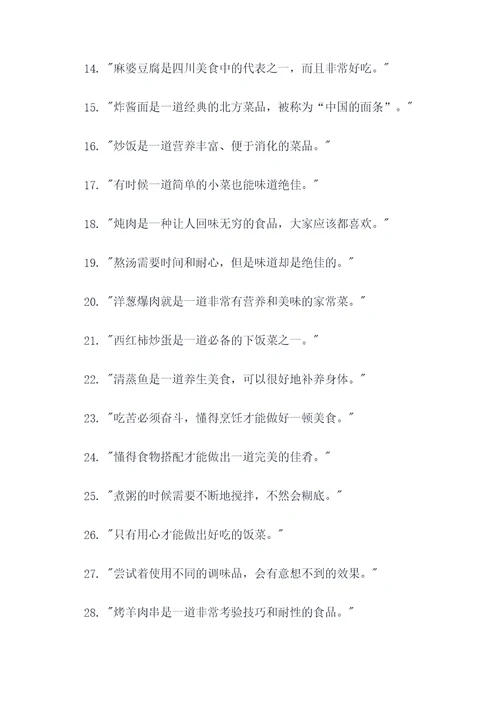 14. "麻婆豆腐是四川美食中的代表之一，而且非常好吃。"

15. "炸酱面是一道经典的北方菜品，被称为“中国的面条”。"

16. "炒饭是一道营养丰富、便于消化的菜品。"

17. "有时候一道简单的小菜也能味道绝佳。"

18. "炖肉是一种让人回味无穷的食品，大家应该都喜欢。"

19. "熬汤需要时间和耐心，但是味道却是绝佳的。"

20. "洋葱爆肉就是一道非常有营养和美味的家常菜。"

21. "西红柿炒蛋是一道必备的下饭菜之一。"

22. "清蒸鱼是一道养生美食，可以很好地补养身体。"

23. "吃苦必须奋斗，懂得烹饪才能做好一顿美食。"

24. "懂得食物搭配才能做出一道完美的佳肴。"

25. "煮粥的时候需要不断地搅拌，不然会糊底。"

26. "只有用心才能做出好吃的饭菜。"

27. "尝试着使用不同的调味品，会有意想不到的效果。"

28. "烤羊肉串是一道非常考验技巧和耐性的食品。"